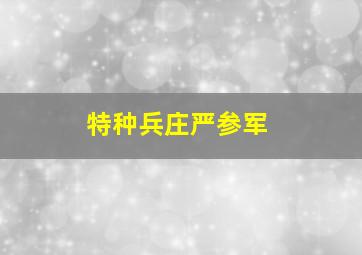 特种兵庄严参军